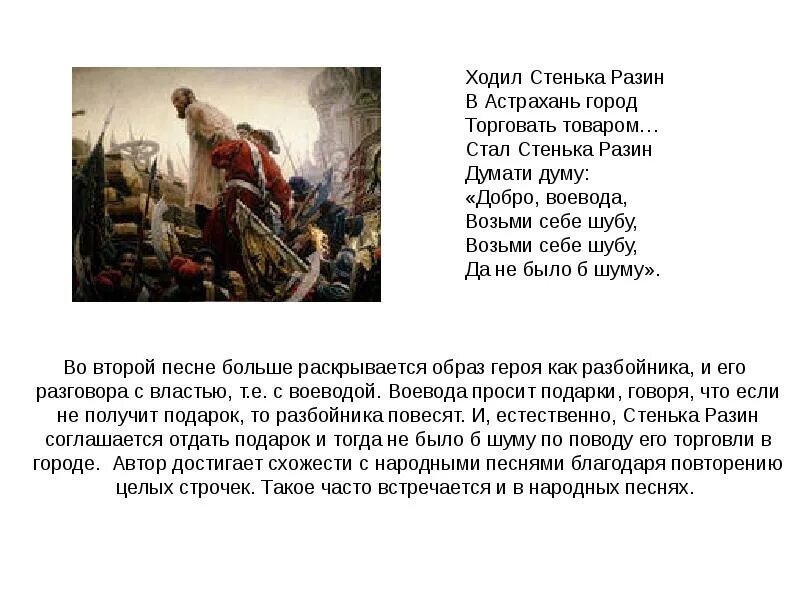 Ходил Стенька Разин
В Астрахань город
Торговать товаром…
Стал Стенька Разин
Думати думу:
«Добро, воевода,
Возьми себе шубу,
Возьми себе шубу,
Да не было б шуму».

Во второй песне больше раскрывается образ героя как разбойника, и его разговора с властью, т.е. с воеводой. Воевода просит подарки, говоря, что если не получит подарок, то разбойника повесят. И, естественно, Стенька Разин соглашается отдать подарок и тогда не было б шуму по поводу его торговли в городе. Автор достигает схожести с народными песнями благодаря повторению целых строчек. Такое часто встречается и в народных песнях.